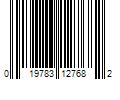 0 19783 12768 2